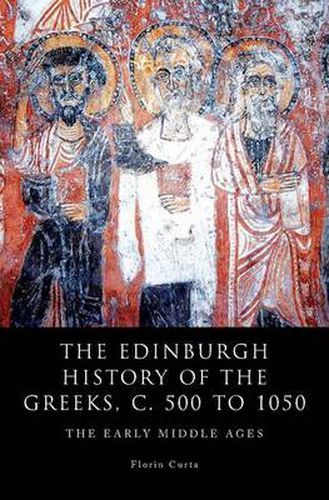 THE EDINBURGH HISTORY OF THE GREEKS, C. 500 TO 1050

THE EARLY MIDDLE AGES

Florin Curta